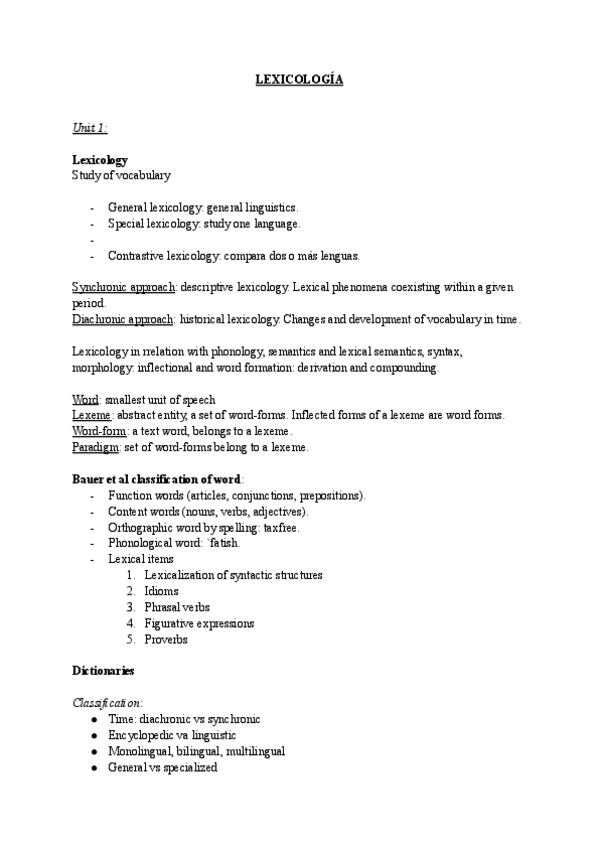 LEXICOLOGÍA

Unit 1:

Lexicology
Study of vocabulary

- General lexicology: general linguistics.
- Special lexicology: study one language.
-
- Contrastive lexicology: compara dos o más lenguas.

Synchronic approach: descriptive lexicology. Lexical phenomena coexisting within a given period.
Diachronic approach: historical lexicology. Changes and development of vocabulary in time.

Lexicology in rrelation with phonology, semantics and lexical semantics, syntax, morphology: inflectional and word formation: derivation and compounding.

Word: smallest unit of speech
Lexeme: abstract entity, a set of word-forms. Inflected forms of a lexeme are word forms.
Word-form: a text word, belongs to a lexeme.
Paradigm: set of word-forms belong to a lexeme.

Bauer et al classification of word:
- Function words (articles, conjunctions, prepositions).
- Content words (nouns, verbs, adjectives).
- Orthographic word by spelling: taxfree.
- Phonological word: `fatish.
- Lexical items
1. Lexicalization of syntactic structures
2. Idioms
3. Phrasal verbs
4. Figurative expressions
5. Proverbs

Dictionaries

Classification:
● Time: diachronic vs synchronic
● Encyclopedic va linguistic
● Monolingual, bilingual, multilingual
● General vs specialized